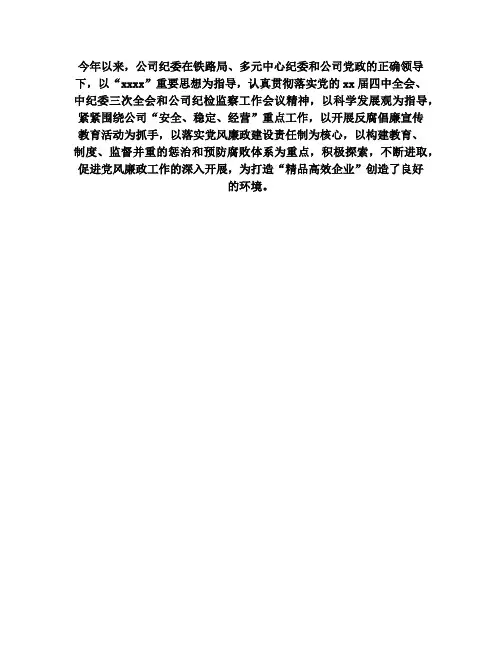 今年以来，公司纪委在铁路局、多元中心纪委和公司党政的正确领导下，以“xxxx”重要思想为指导，认真贯彻落实党的xx届四中全会、中纪委三次全会和公司纪检监察工作会议精神，以科学发展观为指导，紧紧围绕公司“安全、稳定、经营”重点工作，以开展反腐倡廉宣传教育活动为抓手，以落实党风廉政建设责任制为核心，以构建教育、制度、监督并重的惩治和预防腐败体系为重点，积极探索，不断进取，促进党风廉政工作的深入开展，为打造“精品高效企业”创造了良好的环境。